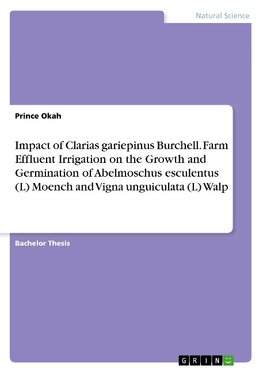 Natural Science

Prince Okah

Impact of Clarias gariepinus Burchell. Farm Effluent Irrigation on the Growth and Germination of Abelmoschus esculentus (L) Moench and Vigna unguiculata (L) Walp

Bachelor Thesis

GRIN